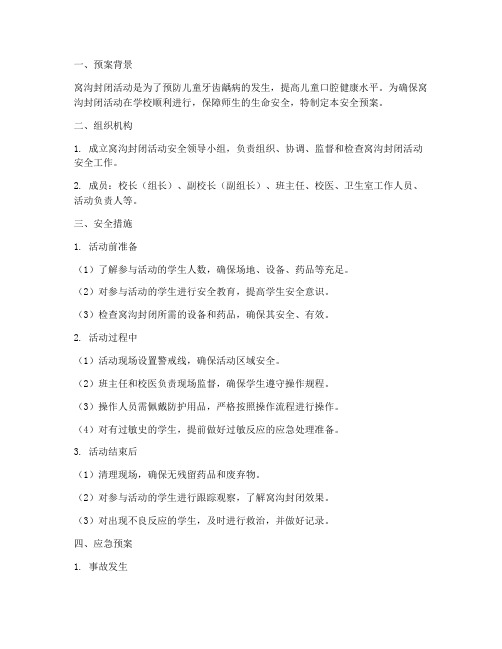 一、预案背景

窝沟封闭活动是为了预防儿童牙齿龋病的发生，提高儿童口腔健康水平。为确保窝沟封闭活动在学校顺利进行，保障师生的生命安全，特制定本安全预案。

二、组织机构

1. 成立窝沟封闭活动安全领导小组，负责组织、协调、监督和检查窝沟封闭活动安全工作。

2. 成员：校长（组长）、副校长（副组长）、班主任、校医、卫生室工作人员、活动负责人等。

三、安全措施

1. 活动前准备

（1）了解参与活动的学生人数，确保场地、设备、药品等充足。

（2）对参与活动的学生进行安全教育，提高学生安全意识。

（3）检查窝沟封闭所需的设备和药品，确保其安全、有效。

2. 活动过程中

（1）活动现场设置警戒线，确保活动区域安全。

（2）班主任和校医负责现场监督，确保学生遵守操作规程。

（3）操作人员需佩戴防护用品，严格按照操作流程进行操作。

（4）对有过敏史的学生，提前做好过敏反应的应急处理准备。

3. 活动结束后

（1）清理现场，确保无残留药品和废弃物。

（2）对参与活动的学生进行跟踪观察，了解窝沟封闭效果。

（3）对出现不良反应的学生，及时进行救治，并做好记录。

四、应急预案

1. 事故发生